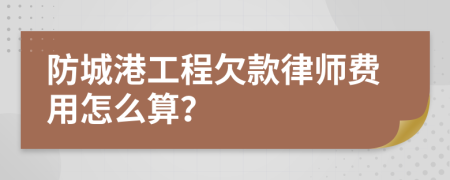 防城港工程欠款律师费用怎么算?